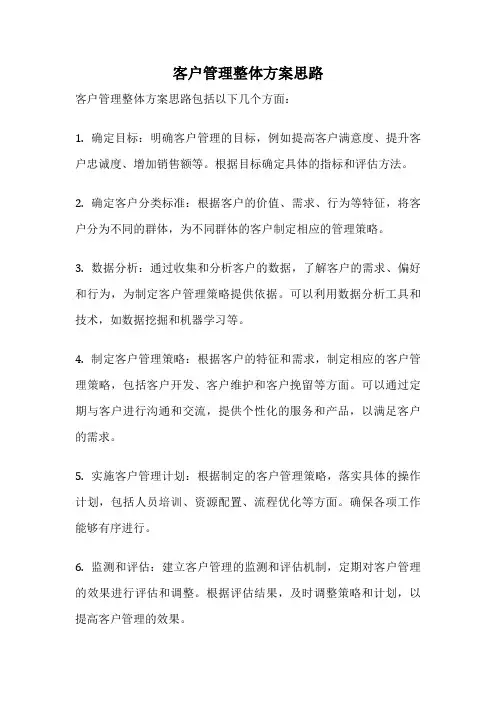 客户管理整体方案思路

客户管理整体方案思路包括以下几个方面：

1. 确定目标：明确客户管理的目标，例如提高客户满意度、提升客户忠诚度、增加销售额等。根据目标确定具体的指标和评估方法。

2. 确定客户分类标准：根据客户的价值、需求、行为等特征，将客户分为不同的群体，为不同群体的客户制定相应的管理策略。

3. 数据分析：通过收集和分析客户的数据，了解客户的需求、偏好和行为，为制定客户管理策略提供依据。可以利用数据分析工具和技术，如数据挖掘和机器学习等。

4. 制定客户管理策略：根据客户的特征和需求，制定相应的客户管理策略，包括客户开发、客户维护和客户挽留等方面。可以通过定期与客户进行沟通和交流，提供个性化的服务和产品，以满足客户的需求。

5. 实施客户管理计划：根据制定的客户管理策略，落实具体的操作计划，包括人员培训、资源配置、流程优化等方面。确保各项工作能够有序进行。

6. 监测和评估：建立客户管理的监测和评估机制，定期对客户管理的效果进行评估和调整。根据评估结果，及时调整策略和计划，以提高客户管理的效果。